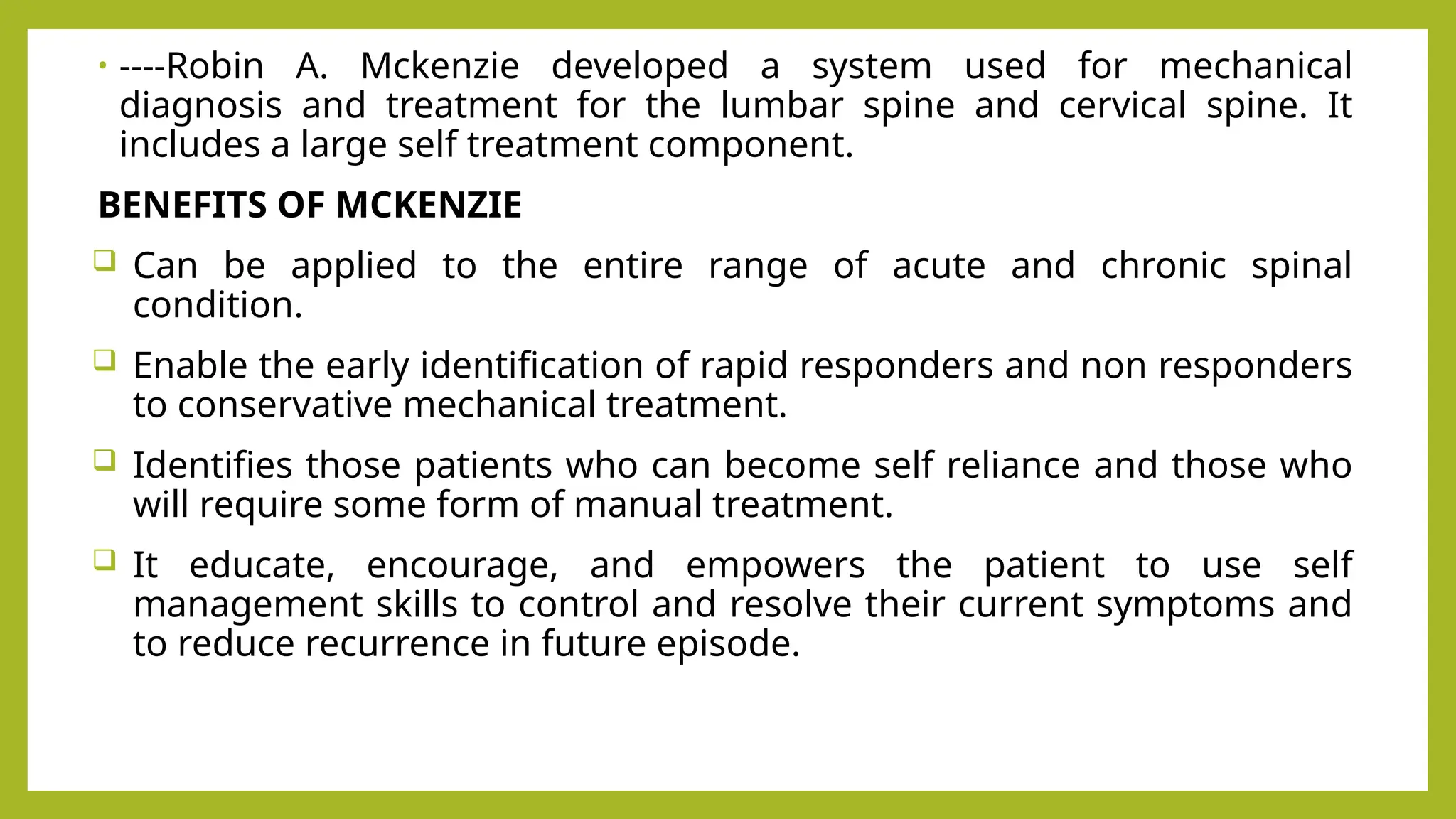 • ----Robin A. Mckenzie developed a system used for mechanical diagnosis and treatment for the lumbar spine and cervical spine. It includes a large self treatment component.

BENEFITS OF MCKENZIE

❑ Can be applied to the entire range of acute and chronic spinal condition.

❑ Enable the early identification of rapid responders and non responders to conservative mechanical treatment.

❑ Identifies those patients who can become self reliance and those who will require some form of manual treatment.

❑ It educate, encourage, and empowers the patient to use self management skills to control and resolve their current symptoms and to reduce recurrence in future episode.